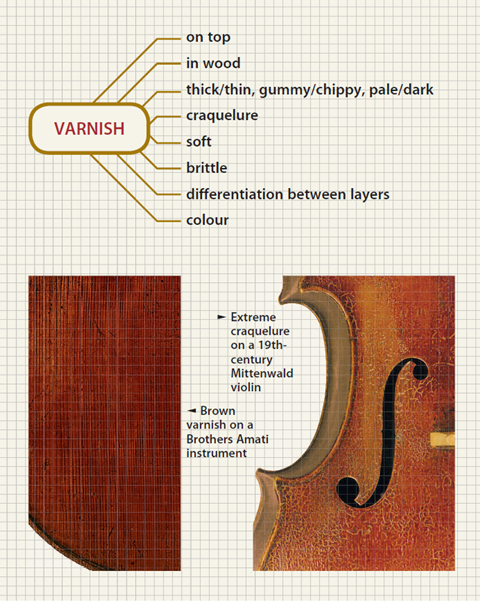 VARNISH

on top

in wood

thick/thin, gummy/chippy, pale/dark

craquelure

soft

brittle

differentiation between layers

colour

► Extreme craquelure on a 19th-century Mittenwald violin

◄ Brown varnish on a Brothers Amati instrument